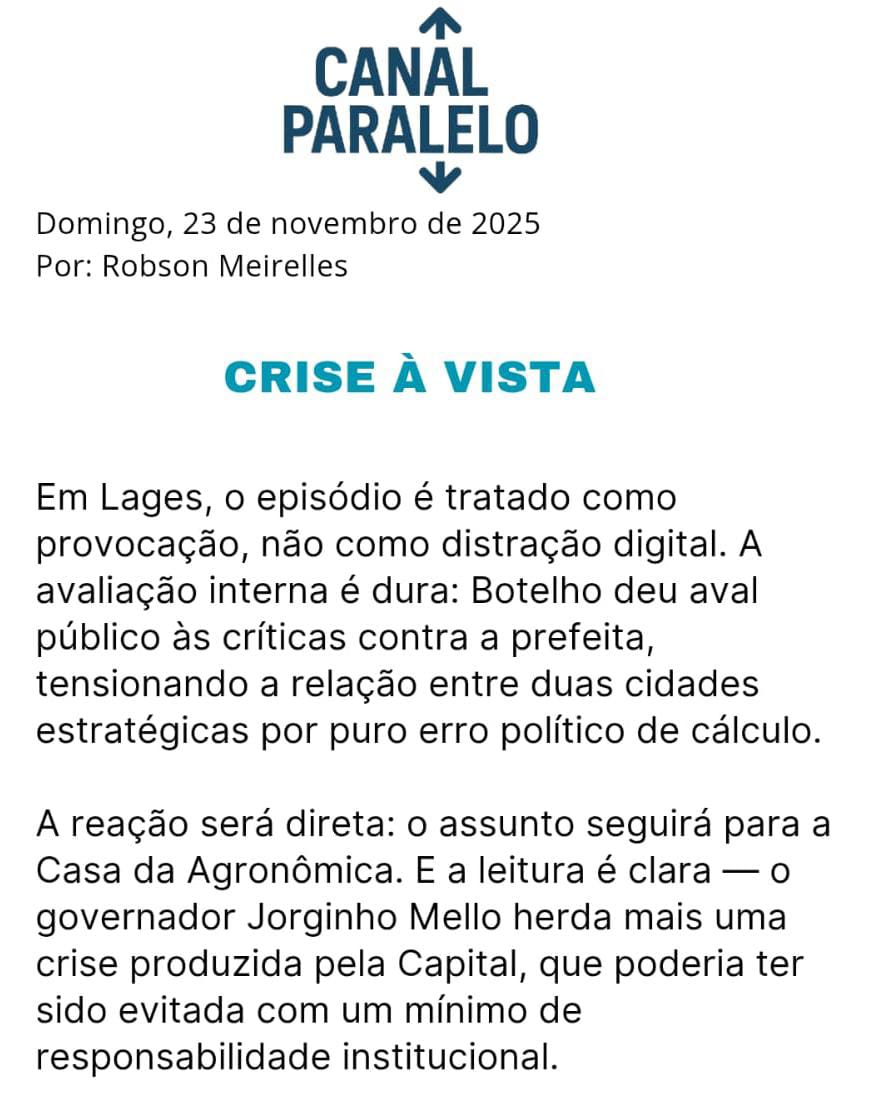 CANAL PARALELO

Domingo, 23 de novembro de 2025
Por: Robson Meirelles

CRISE À VISTA

Em Lages, o episódio é tratado como provocação, não como distração digital. A avaliação interna é dura: Botelho deu aval público às críticas contra a prefeita, tensionando a relação entre duas cidades estratégicas por puro erro político de cálculo.

A reação será direta: o assunto seguirá para a Casa da Agronômica. E a leitura é clara — o governador Jorginho Mello herda mais uma crise produzida pela Capital, que poderia ter sido evitada com um mínimo de responsabilidade institucional.